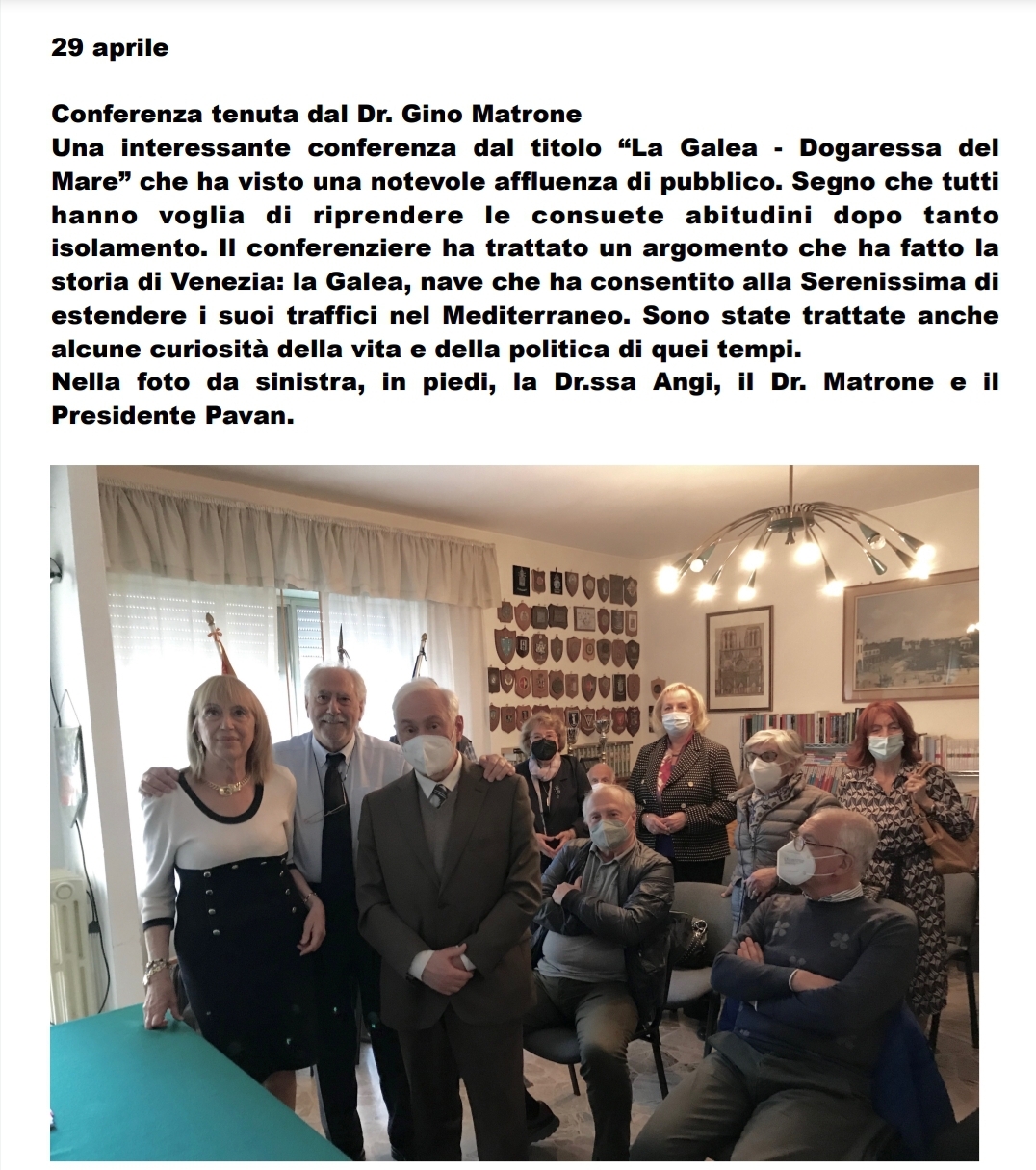 29 aprile

Conferenza tenuta dal Dr. Gino Matrone
Una interessante conferenza dal titolo "La Galea - Dogaressa del Mare" che ha visto una notevole affluenza di pubblico. Segno che tutti hanno voglia di riprendere le consuete abitudini dopo tanto isolamento. Il conferenziere ha trattato un argomento che ha fatto la storia di Venezia: la Galea, nave che ha consentito alla Serenissima di estendere i suoi traffici nel Mediterraneo. Sono state trattate anche alcune curiosità della vita e della politica di quei tempi.
Nella foto da sinistra, in piedi, la Dr.ssa Angi, il Dr. Matrone e il Presidente Pavan.